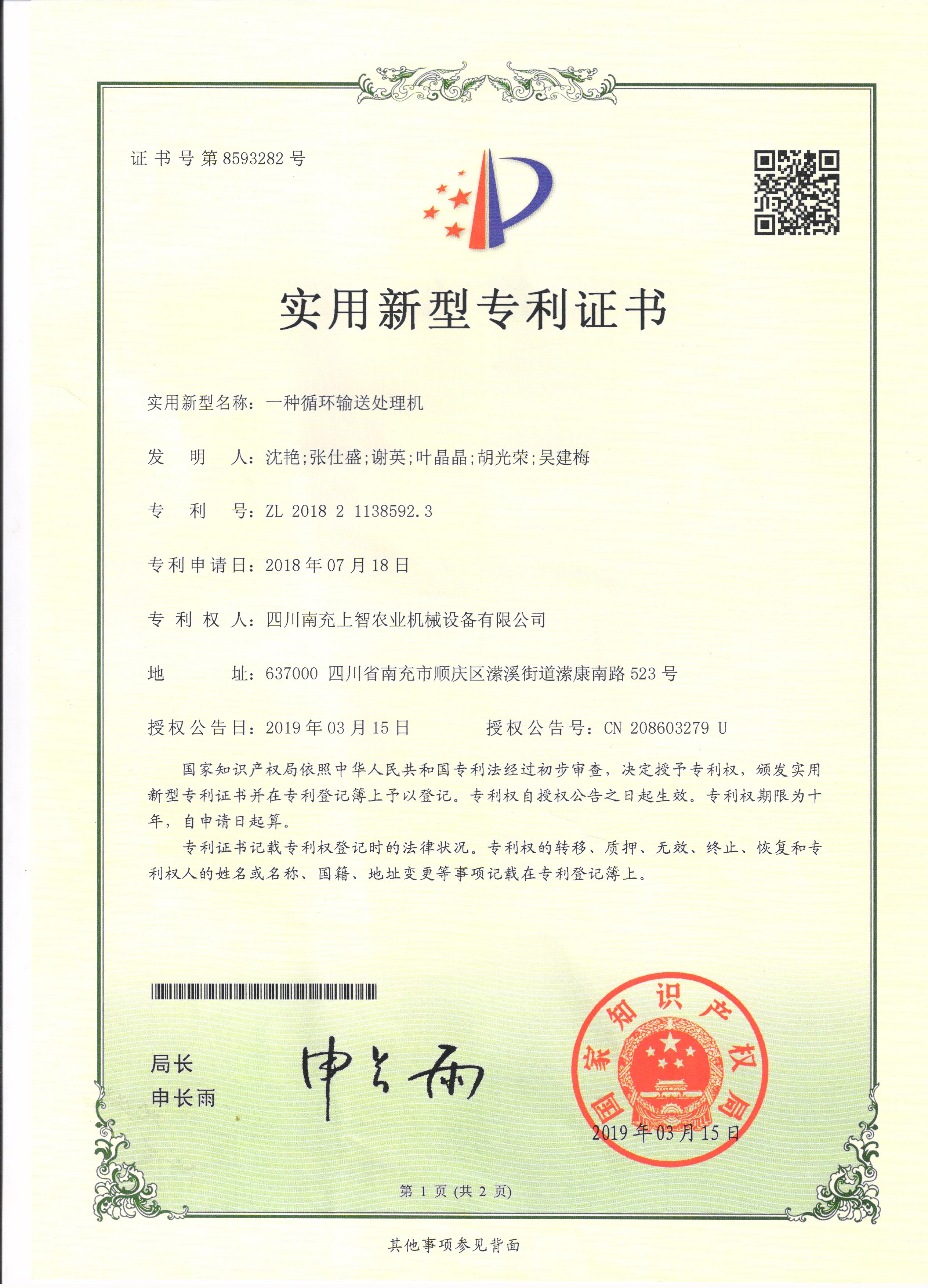 证书号第8593282号

实用新型专利证书

实用新型名称：一种循环输送处理机

发　明　人：沈艳;张仕盛;谢英;叶晶晶;胡光荣;吴建梅

专　利　号：ZL 2018 2 1138592.3

专利申请日：2018年07月18日

专 利 权 人：四川南充上智农业机械设备有限公司

地　　　址：637000 四川省南充市顺庆区潆溪街道潆康南路523号

授权公告日：2019年03月15日　　　授权公告号：CN 208603279 U

国家知识产权局依照中华人民共和国专利法经过初步审查，决定授予专利权，颁发实用新型专利证书并在专利登记簿上予以登记。专利权自授权公告之日起生效。专利权期限为十年，自申请日起算。

专利证书记载专利权登记时的法律状况。专利权的转移、质押、无效、终止、恢复和专利权人的姓名或名称、国籍、地址变更等事项记载在专利登记簿上。

局长
申长雨

申长雨

国家知识产权局
2019年03月15日

第 1 页 (共 2 页)

其他事项参见背面